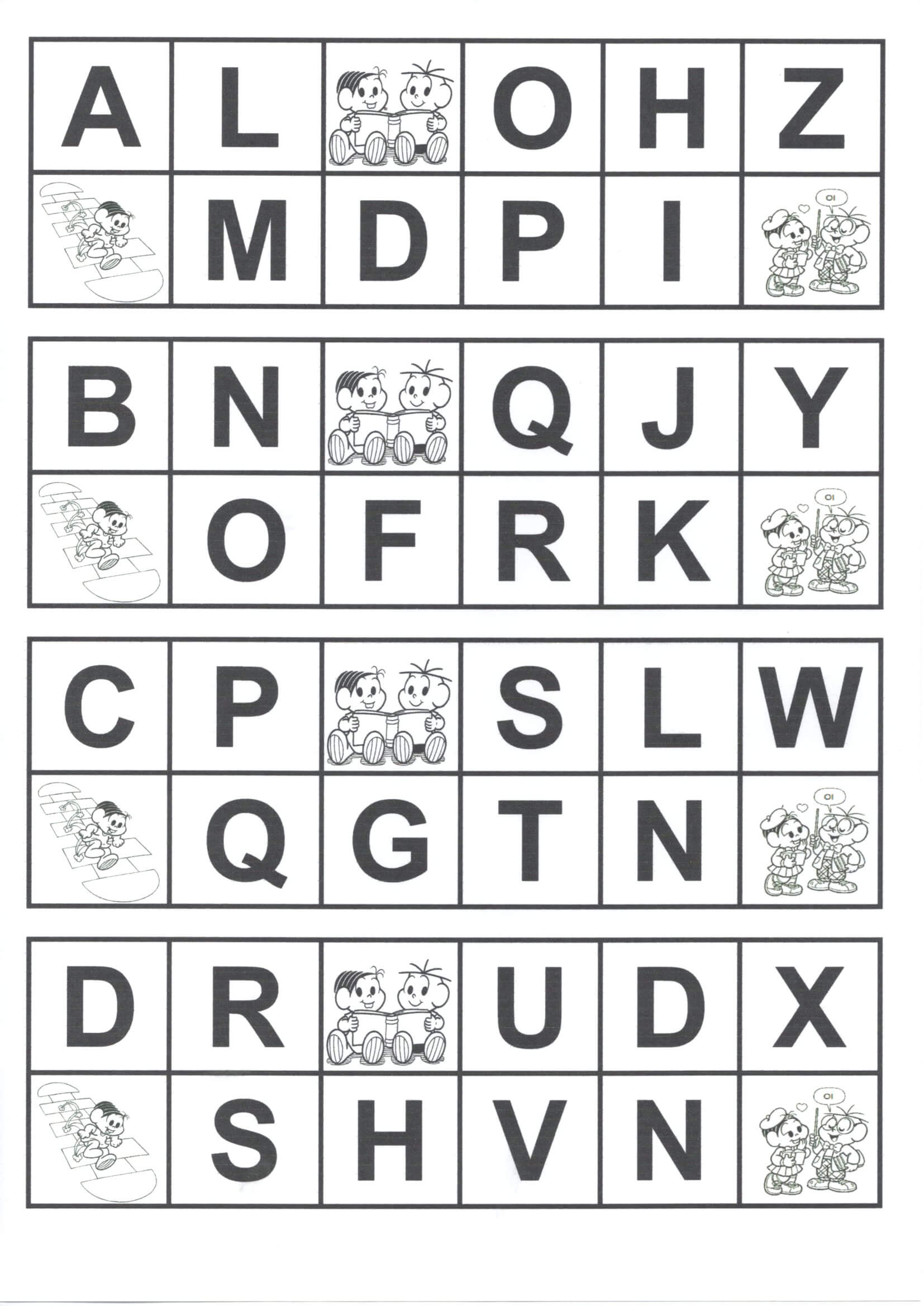 | A | L | | O | H | Z |
|---|---|---|---|---|---|
| | M | D | P | I | OI |

| B | N | | Q | J | Y |
|---|---|---|---|---|---|
| | O | F | R | K | OI |

| C | P | | S | L | W |
|---|---|---|---|---|---|
| | Q | G | T | N | OI |

| D | R | | U | D | X |
|---|---|---|---|---|---|
| | S | H | V | N | OI |